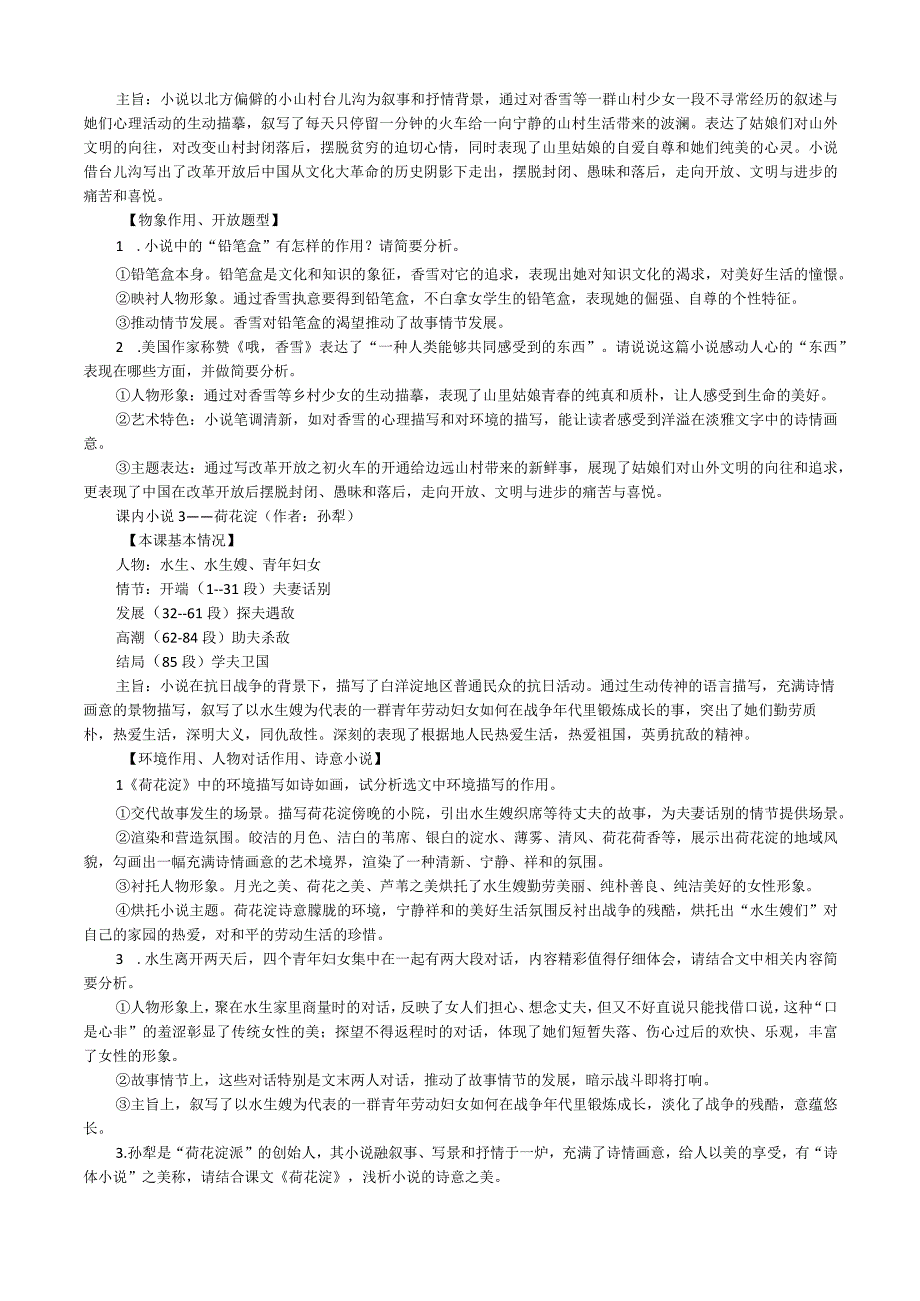 主旨：小说以北方偏僻的小山村台儿沟为叙事和抒情背景，通过对香雪等一群山村少女一段不寻常经历的叙述与她们心理活动的生动描摹，叙写了每天只停留一分钟的火车给一向宁静的山村生活带来的波澜。表达了姑娘们对山外文明的向往，对改变山村封闭落后，摆脱贫穷的迫切心情，同时表现了山里姑娘的自爱自尊和她们纯美的心灵。小说借台儿沟写出了改革开放后中国从文化大革命的历史阴影下走出，摆脱封闭、愚昧和落后，走向开放、文明与进步的痛苦和喜悦。

【物象作用、开放题型】

1 .小说中的“铅笔盒”有怎样的作用？请简要分析。

①铅笔盒本身。铅笔盒是文化和知识的象征，香雪对它的追求，表现出她对知识文化的渴求，对美好生活的憧憬。

②映衬人物形象。通过香雪执意要得到铅笔盒，不白拿女学生的铅笔盒，表现她的倔强、自尊的个性特征。

③推动情节发展。香雪对铅笔盒的渴望推动了故事情节发展。

2 .美国作家称赞《哦，香雪》表达了“一种人类能够共同感受到的东西”。请说说这篇小说感动人心的“东西”表现在哪些方面，并做简要分析。

①人物形象：通过对香雪等乡村少女的生动描摹，表现了山里姑娘青春的纯真和质朴，让人感受到生命的美好。

②艺术特色：小说笔调清新，如对香雪的心理描写和对环境的描写，能让读者感受到洋溢在淡雅文字中的诗情画意。

③主题表达：通过写改革开放之初火车的开通给边远山村带来的新鲜事，展现了姑娘们对山外文明的向往和追求，更表现了中国在改革开放后摆脱封闭、愚昧和落后，走向开放、文明与进步的痛苦与喜悦。

课内小说 3——荷花淀（作者：孙犁）

【本课基本情况】

人物：水生、水生嫂、青年妇女

情节：开端（1--31 段）夫妻话别

发展（32--61 段）探夫遇敌

高潮（62-84 段）助夫杀敌

结局（85 段）学夫卫国

主旨：小说在抗日战争的背景下，描写了白洋淀地区普通民众的抗日活动。通过生动传神的语言描写，充满诗情画意的景物描写，叙写了以水生嫂为代表的一群青年劳动妇女如何在战争年代里锻炼成长的事，突出了她们勤劳质朴，热爱生活，深明大义，同仇敌忾。深刻的表现了根据地人民热爱生活，热爱祖国，英勇抗敌的精神。

【环境作用、人物对话作用、诗意小说】

1《荷花淀》中的环境描写如诗如画，试分析选文中环境描写的作用。

①交代故事发生的场景。描写荷花淀傍晚的小院，引出水生嫂织席等待丈夫的故事，为夫妻话别的情节提供场景。

②渲染和营造氛围。皎洁的月色、洁白的苇席、银白的淀水、薄雾、清风、荷花荷香等，展示出荷花淀的地域风貌，勾画出一幅充满诗情画意的艺术境界，渲染了一种清新、宁静、祥和的氛围。

③衬托人物形象。月光之美、荷花之美、芦苇之美烘托了水生嫂勤劳美丽、纯朴善良、纯洁美好的女性形象。

④烘托小说主题。荷花淀诗意朦胧的环境，宁静祥和的美好生活氛围反衬出战争的残酷，烘托出“水生嫂们”对自己的家园的热爱，对和平的劳动生活的珍惜。

3 .水生离开两天后，四个青年妇女集中在一起有两大段对话，内容精彩值得仔细体会，请结合文中相关内容简要分析。

①人物形象上，聚在水生家里商量时的对话，反映了女人们担心、想念丈夫，但又不好直说只能找借口说，这种“口是心非”的羞涩彰显了传统女性的美；探望不得返程时的对话，体现了她们短暂失落、伤心过后的欢快、乐观，丰富了女性的形象。

②故事情节上，这些对话特别是文末两人对话，推动了故事情节的发展，暗示战斗即将打响。

③主旨上，叙写了以水生嫂为代表的一群青年劳动妇女如何在战争年代里锻炼成长，淡化了战争的残酷，意蕴悠长。

3.孙犁是“荷花淀派”的创始人，其小说融叙事、写景和抒情于一炉，充满了诗情画意，给人以美的享受，有“诗体小说”之美称，请结合课文《荷花淀》，浅析小说的诗意之美。